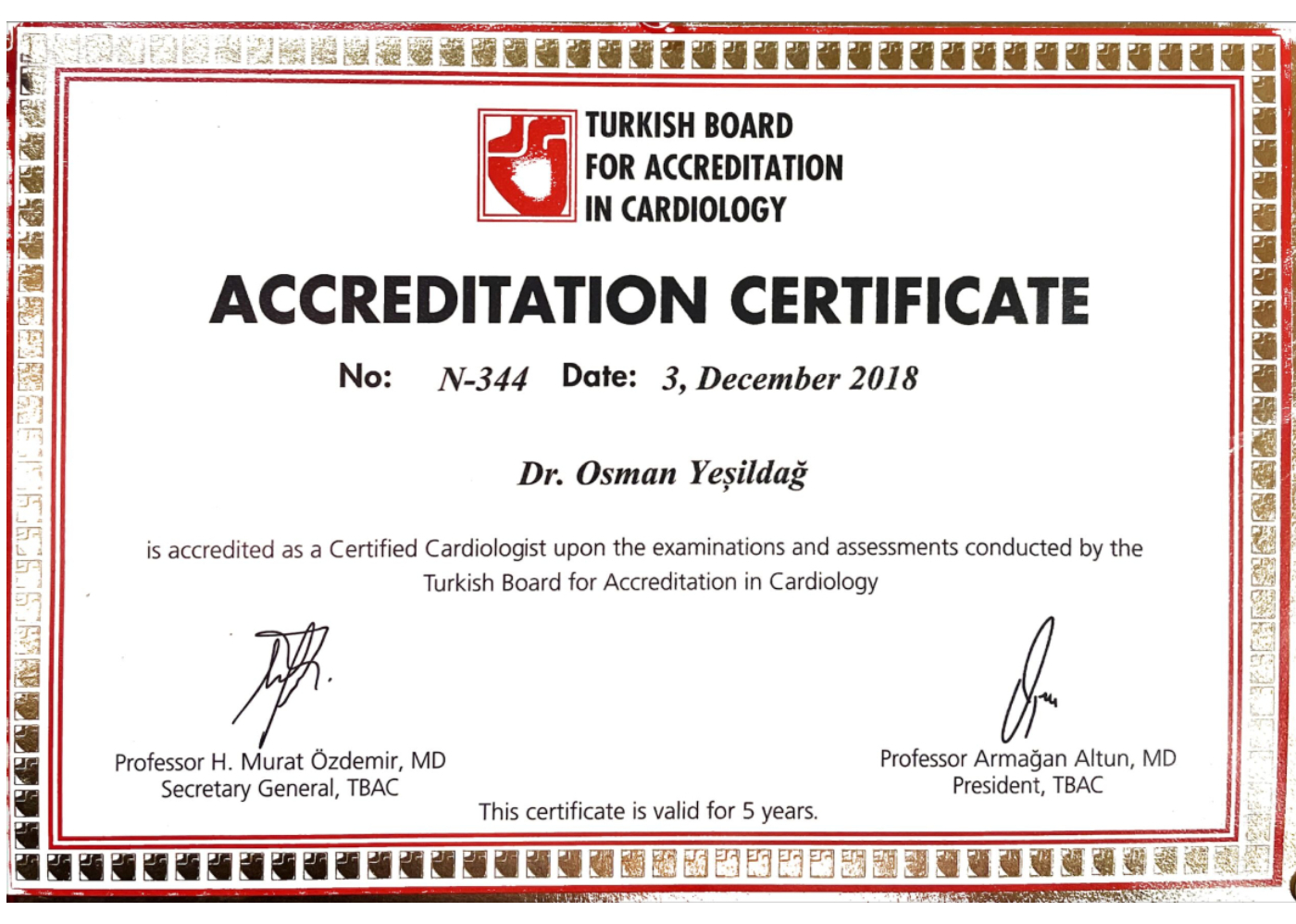 TURKISH BOARD
FOR ACCREDITATION
IN CARDIOLOGY

ACCREDITATION CERTIFICATE

No: N-344 Date: 3, December 2018

Dr. Osman Yeşildağ

is accredited as a Certified Cardiologist upon the examinations and assessments conducted by the Turkish Board for Accreditation in Cardiology

Professor H. Murat Özdemir, MD
Secretary General, TBAC

Professor Armağan Altun, MD
President, TBAC

This certificate is valid for 5 years.